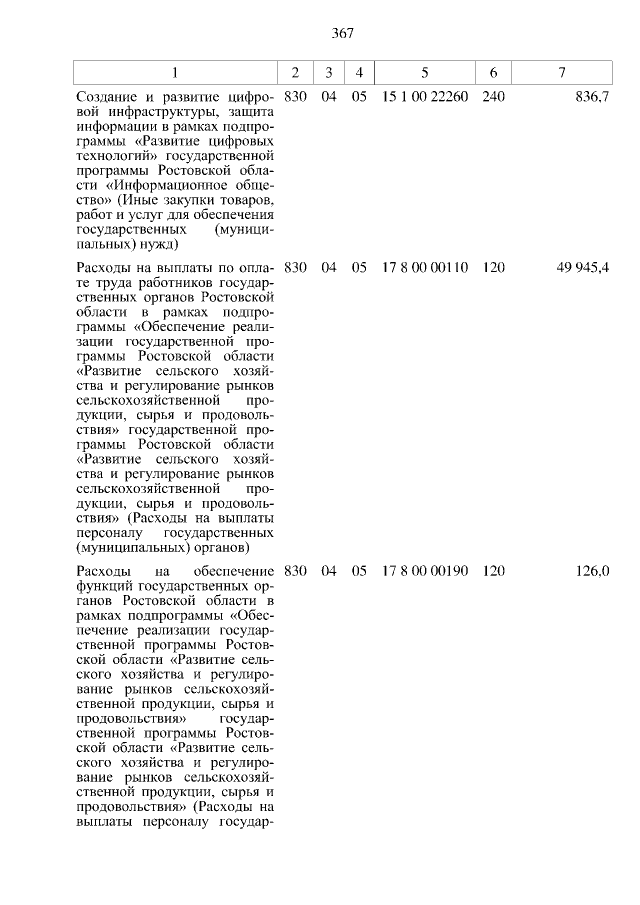 367

| 1 | 2 | 3 | 4 | 5 | 6 | 7 |
|---|---|---|---|---|---|---|
| Создание и развитие цифровой инфраструктуры, защита информации в рамках подпрограммы «Развитие цифровых технологий» государственной программы Ростовской области «Информационное общество» (Иные закупки товаров, работ и услуг для обеспечения государственных (муниципальных) нужд) | 830 | 04 | 05 | 15 1 00 22260 | 240 | 836,7 |
| Расходы на выплаты по оплате труда работников государственных органов Ростовской области в рамках подпрограммы «Обеспечение реализации государственной программы Ростовской области «Развитие сельского хозяйства и регулирование рынков сельскохозяйственной продукции, сырья и продовольствия» государственной программы Ростовской области «Развитие сельского хозяйства и регулирование рынков сельскохозяйственной продукции, сырья и продовольствия» (Расходы на выплаты персоналу государственных (муниципальных) органов) | 830 | 04 | 05 | 17 8 00 00110 | 120 | 49 945,4 |
| Расходы на обеспечение функций государственных органов Ростовской области в рамках подпрограммы «Обеспечение реализации государственной программы Ростовской области «Развитие сельского хозяйства и регулирование рынков сельскохозяйственной продукции, сырья и продовольствия» государственной программы Ростовской области «Развитие сельского хозяйства и регулирование рынков сельскохозяйственной продукции, сырья и продовольствия» (Расходы на выплаты персоналу государ- | 830 | 04 | 05 | 17 8 00 00190 | 120 | 126,0 |